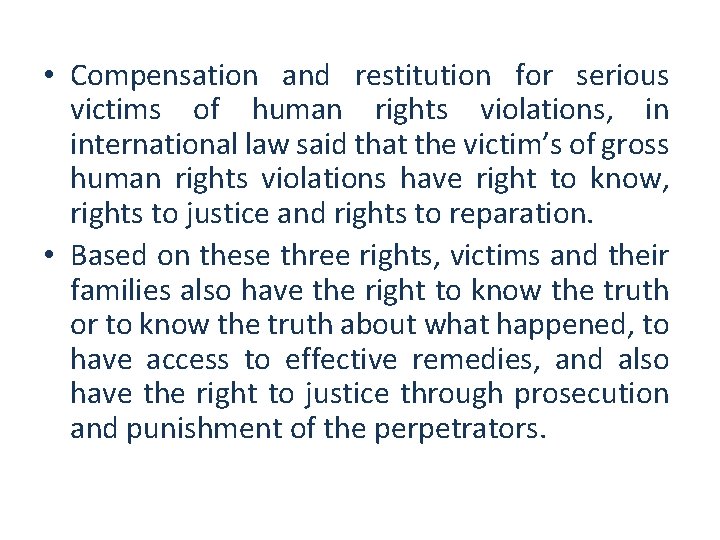 • Compensation and restitution for serious victims of human rights violations, in international law said that the victim’s of gross human rights violations have right to know, rights to justice and rights to reparation.

• Based on these three rights, victims and their families also have the right to know the truth or to know the truth about what happened, to have access to effective remedies, and also have the right to justice through prosecution and punishment of the perpetrators.